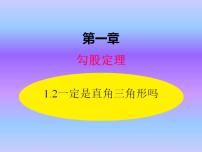 第一章

勾股定理

1.2一定是直角三角形吗